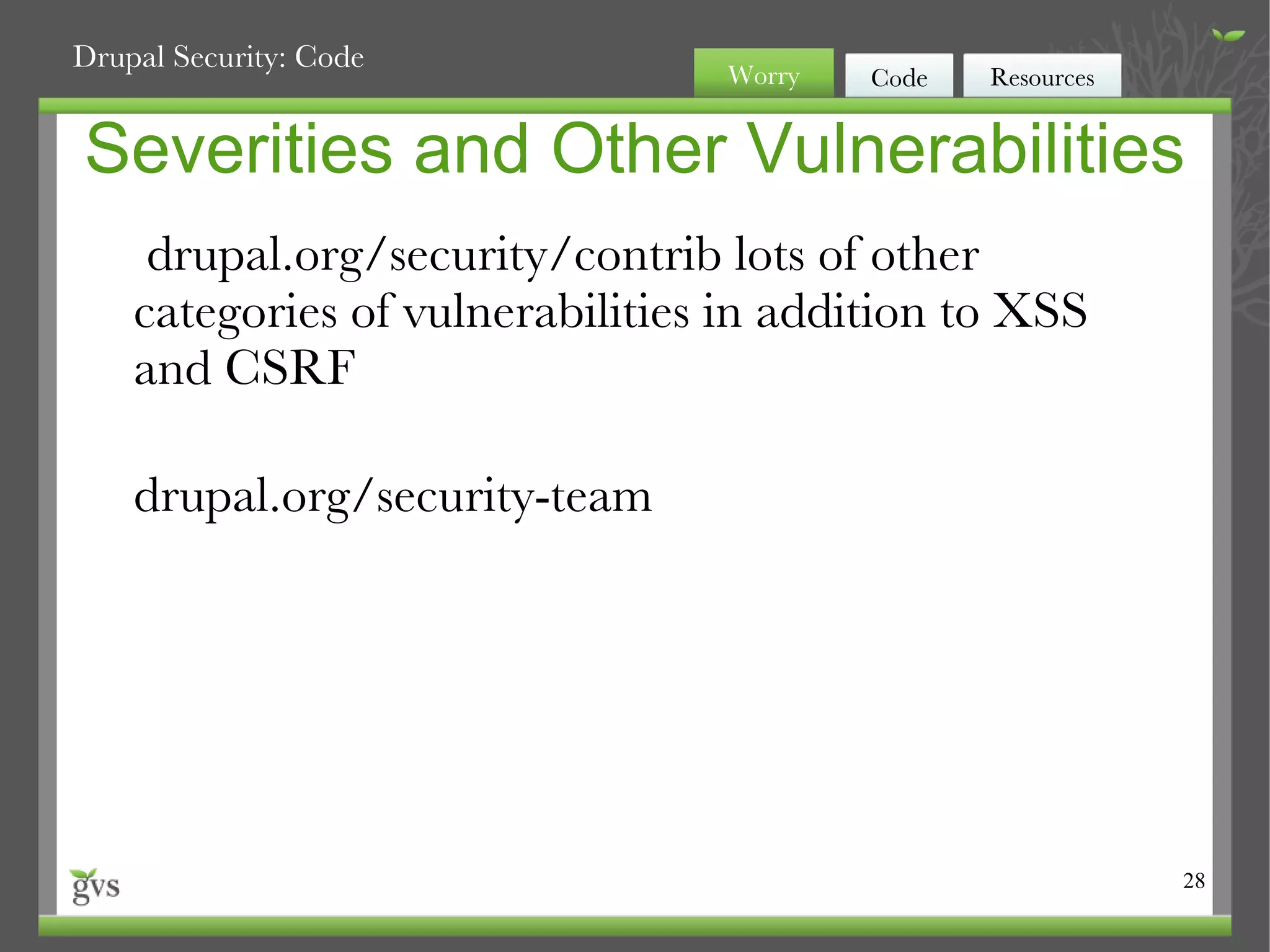 Drupal Security: Code

Worry

Code

Resources

Severities and Other Vulnerabilities

drupal.org/security/contrib lots of other categories of vulnerabilities in addition to XSS and CSRF

drupal.org/security-team

gvs

28